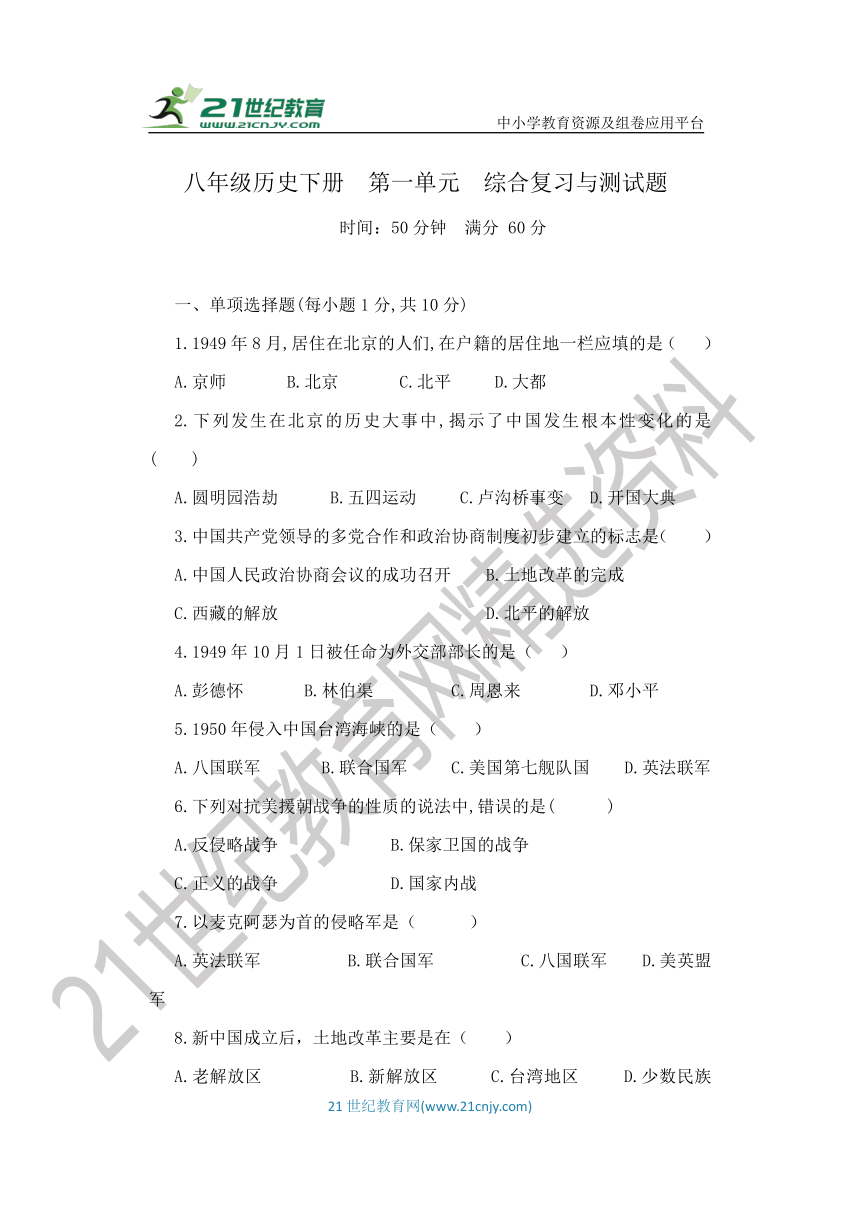 21世纪教育
www.21cnjy.com
中小学教育资源及组卷应用平台

八年级历史下册　第一单元　综合复习与测试题

时间：50 分钟　满分 60 分

一、单项选择题(每小题 1 分,共 10 分)

1.1949 年 8 月,居住在北京的人们,在户籍的居住地一栏应填的是（　　）

A.京师　　B.北京　　C.北平　　D.大都

2.下列发生在北京的历史大事中,揭示了中国发生根本性变化的是（　　）

A.圆明园浩劫　　B.五四运动　　C.卢沟桥事变　　D.开国大典

3.中国共产党领导的多党合作和政治协商制度初步建立的标志是(　　)

A.中国人民政治协商会议的成功召开　　B.土地改革的完成

C.西藏的解放　　D.北平的解放

4.1949 年 10 月 1 日被任命为外交部部长的是（　　）

A.彭德怀　　B.林伯渠　　C.周恩来　　D.邓小平

5.1950 年侵入中国台湾海峡的是（　　）

A.八国联军　　B.联合国军　　C.美国第七舰队国　　D.英法联军

6.下列对抗美援朝战争的性质的说法中,错误的是(　　)

A.反侵略战争　　B.保家卫国的战争

C.正义的战争　　D.国家内战

7.以麦克阿瑟为首的侵略军是（　　）

A.英法联军　　B.联合国军　　C.八国联军　　D.美英盟军

8.新中国成立后，土地改革主要是在（　　）

A.老解放区　　B.新解放区　　C.台湾地区　　D.少数民族

21 世纪教育网(www.21cnjy.com)

21世纪教育网精选资料